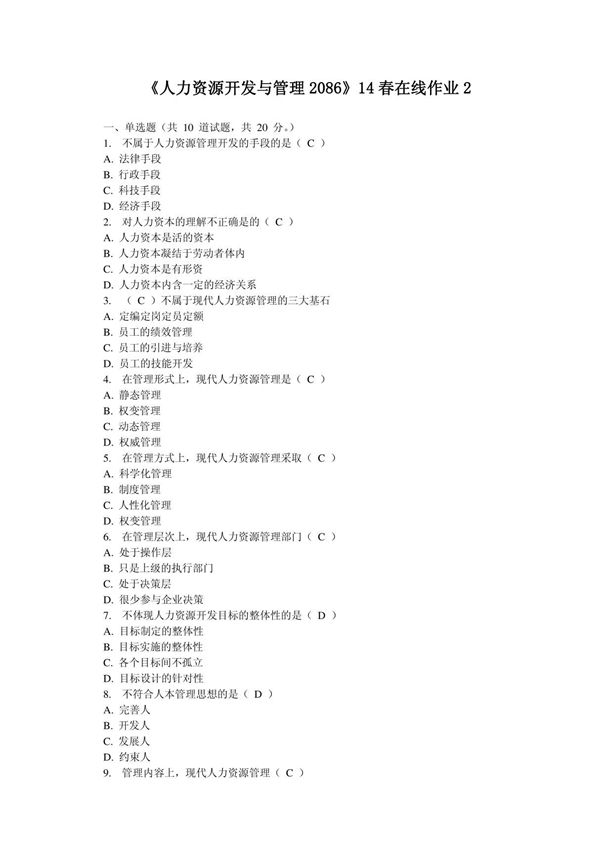 《人力资源开发与管理 2086》14 春在线作业 2

一、单选题（共 10 道试题，共 20 分。）
1. 不属于人力资源管理开发的手段的是（ C ）
A. 法律手段
B. 行政手段
C. 科技手段
D. 经济手段
2. 对人力资本的理解不正确是的（ C ）
A. 人力资本是活的资本
B. 人力资本凝结于劳动者体内
C. 人力资本是有形资
D. 人力资本内含一定的经济关系
3. （ C ）不属于现代人力资源管理的三大基石
A. 定编定岗定员定额
B. 员工的绩效管理
C. 员工的引进与培养
D. 员工的技能开发
4. 在管理形式上，现代人力资源管理是（ C ）
A. 静态管理
B. 权变管理
C. 动态管理
D. 权威管理
5. 在管理方式上，现代人力资源管理采取（ C ）
A. 科学化管理
B. 制度管理
C. 人性化管理
D. 权变管理
6. 在管理层次上，现代人力资源管理部门（ C ）
A. 处于操作层
B. 只是上级的执行部门
C. 处于决策层
D. 很少参与企业决策
7. 不体现人力资源开发目标的整体性的是（ D ）
A. 目标制定的整体性
B. 目标实施的整体性
C. 各个目标间不孤立
D. 目标设计的针对性
8. 不符合人本管理思想的是（ D ）
A. 完善人
B. 开发人
C. 发展人
D. 约束人
9. 管理内容上，现代人力资源管理（ C ）